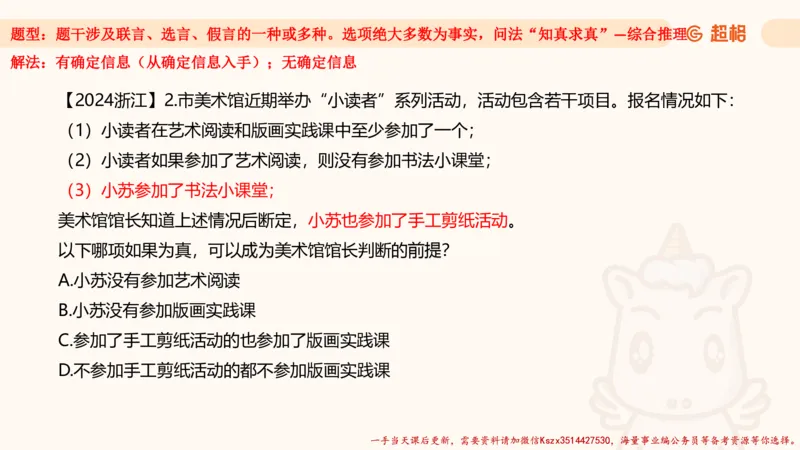 题型：题干涉及联言、选言、假言的一种或多种。选项绝大多数为事实，问法“知真求真”—综合推理 超格

解法：有确定信息（从确定信息入手）；无确定信息

【2024浙江】2.市美术馆近期举办“小读者”系列活动，活动包含若干项目。报名情况如下：

（1）小读者在艺术阅读和版画实践课中至少参加了一个；

（2）小读者如果参加了艺术阅读，则没有参加书法小课堂；

（3）小苏参加了书法小课堂；

美术馆馆长知道上述情况后断定，小苏也参加了手工剪纸活动。

以下哪项如果为真，可以成为美术馆馆长判断的前提？

A.小苏没有参加艺术阅读

B.小苏没有参加版画实践课

C.参加了手工剪纸活动的也参加了版画实践课

D.不参加手工剪纸活动的都不参加版画实践课

一手当天课后更新，需要资料请加微信Kszx3514427530，海量事业编公务员等备考资源等你选择。